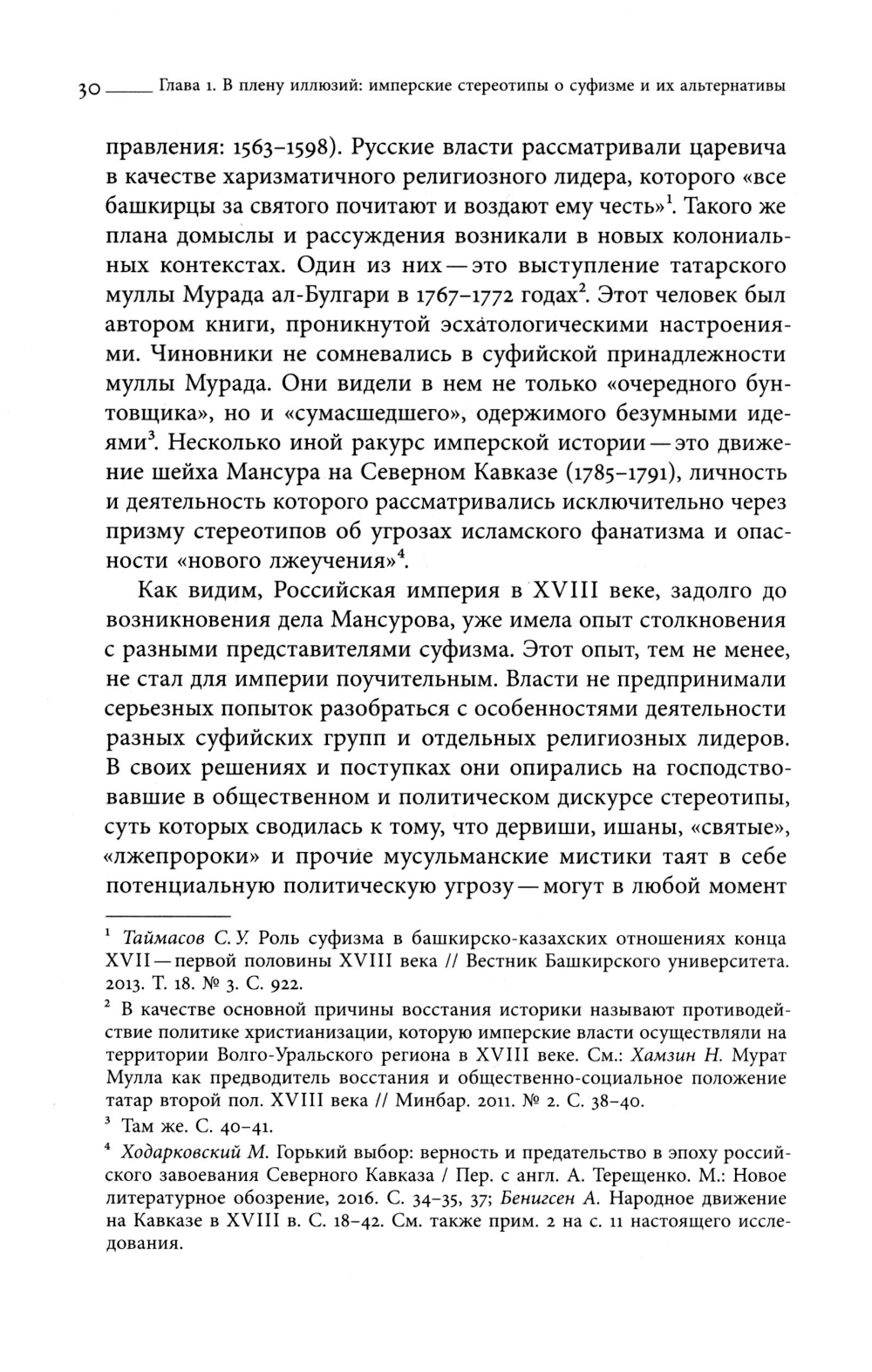 30 Глава 1. В плену иллюзий: имперские стереотипы о суфизме и их альтернативы

правления: 1563–1598). Русские власти рассматривали царевича в качестве харизматичного религиозного лидера, которого «все башкирцы за святого почитают и воздают ему честь»$^1$. Такого же плана домыслы и рассуждения возникали в новых колониальных контекстах. Один из них — это выступление татарского муллы Мурада ал-Булгари в 1767–1772 годах$^2$. Этот человек был автором книги, проникнутой эсхатологическими настроениями. Чиновники не сомневались в суфийской принадлежности муллы Мурада. Они видели в нем не только «очередного бунтовщика», но и «сумасшедшего», одержимого безумными идеями$^3$. Несколько иной ракурс имперской истории — это движение шейха Мансура на Северном Кавказе (1785–1791), личность и деятельность которого рассматривались исключительно через призму стереотипов об угрозах исламского фанатизма и опасности «нового лжеучения»$^4$.

Как видим, Российская империя в XVIII веке, задолго до возникновения дела Мансурова, уже имела опыт столкновения с разными представителями суфизма. Этот опыт, тем не менее, не стал для империи поучительным. Власти не предпринимали серьезных попыток разобраться с особенностями деятельности разных суфийских групп и отдельных религиозных лидеров. В своих решениях и поступках они опирались на господствовавшие в общественном и политическом дискурсе стереотипы, суть которых сводилась к тому, что дервиши, ишаны, «святые», «лжепророки» и прочие мусульманские мистики таят в себе потенциальную политическую угрозу — могут в любой момент

$^1$ Таймасов С. У. Роль суфизма в башкирско-казахских отношениях конца XVII — первой половины XVIII века // Вестник Башкирского университета. 2013. Т. 18. № 3. С. 922.

$^2$ В качестве основной причины восстания историки называют противодействие политике христианизации, которую имперские власти осуществляли на территории Волго-Уральского региона в XVIII веке. См.: Хамзин Н. Мурат Мулла как предводитель восстания и общественно-социальное положение татар второй пол. XVIII века // Минбар. 2011. № 2. С. 38–40.

$^3$ Там же. С. 40–41.

$^4$ Ходарковский М. Горький выбор: верность и предательство в эпоху российского завоевания Северного Кавказа / Пер. с англ. А. Терещенко. М.: Новое литературное обозрение, 2016. С. 34–35, 37; Бенигсен А. Народное движение на Кавказе в XVIII в. С. 18–42. См. также прим. 2 на с. 11 настоящего исследования.